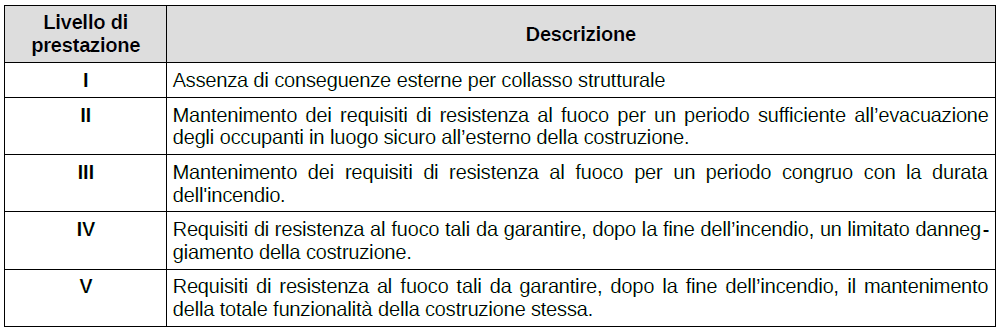 | Livello di prestazione | Descrizione |
|---|---|
| I | Assenza di conseguenze esterne per collasso strutturale |
| II | Mantenimento dei requisiti di resistenza al fuoco per un periodo sufficiente all'evacuazione degli occupanti in luogo sicuro all'esterno della costruzione. |
| III | Mantenimento dei requisiti di resistenza al fuoco per un periodo congruo con la durata dell'incendio. |
| IV | Requisiti di resistenza al fuoco tali da garantire, dopo la fine dell'incendio, un limitato danneggiamento della costruzione. |
| V | Requisiti di resistenza al fuoco tali da garantire, dopo la fine dell'incendio, il mantenimento della totale funzionalità della costruzione stessa. |